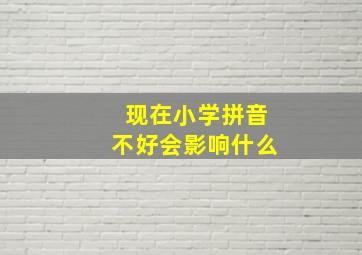 现在小学拼音
不好会影响什么